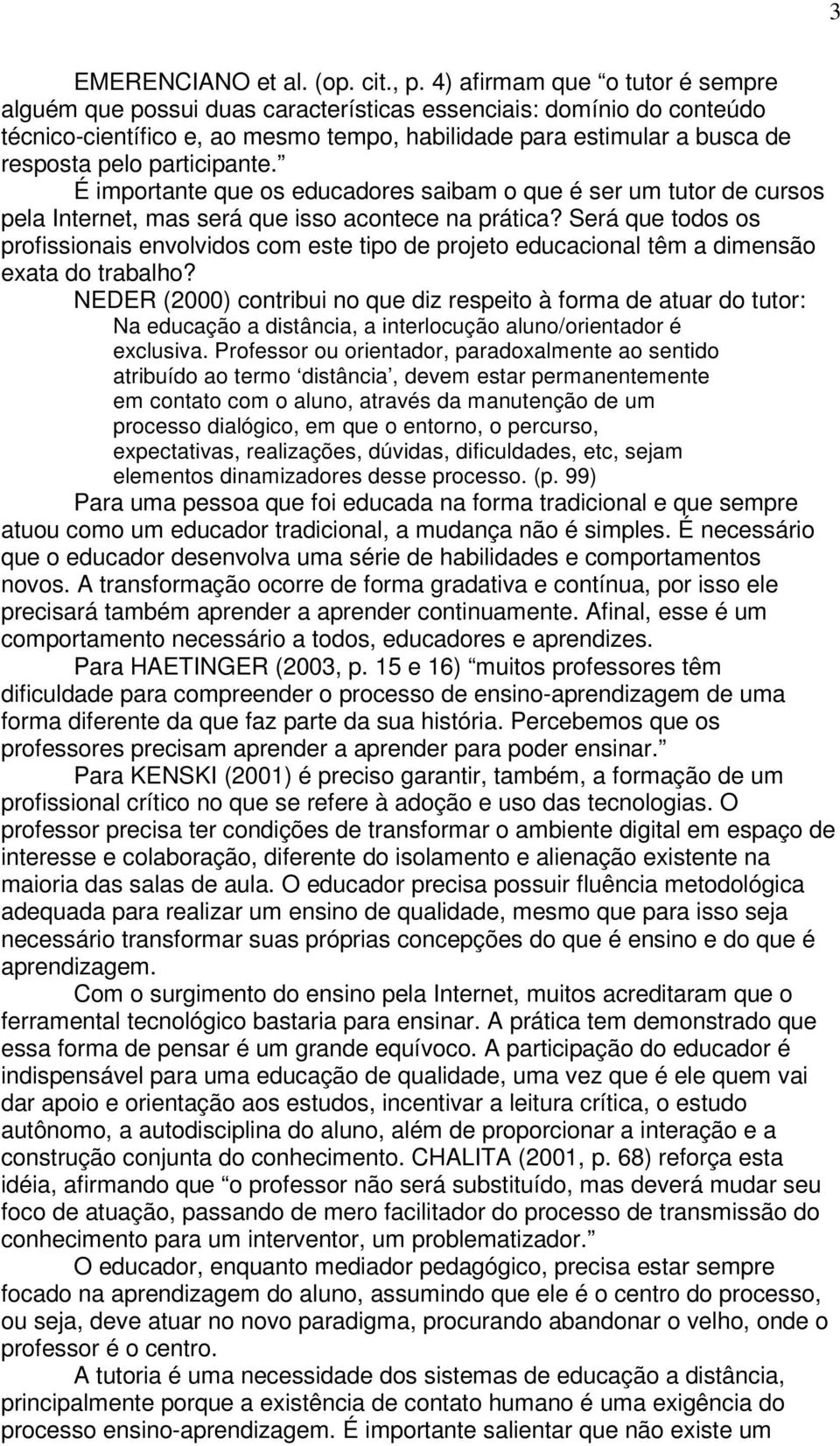 3

EMERENCIANO et al. (op. cit., p. 4) afirmam que “o tutor é sempre alguém que possui duas características essenciais: domínio do conteúdo técnico-científico e, ao mesmo tempo, habilidade para estimular a busca de resposta pelo participante.”

É importante que os educadores saibam o que é ser um tutor de cursos pela Internet, mas será que isso acontece na prática? Será que todos os profissionais envolvidos com este tipo de projeto educacional têm a dimensão exata do trabalho?

NEDER (2000) contribui no que diz respeito à forma de atuar do tutor:

Na educação a distância, a interlocução aluno/orientador é exclusiva. Professor ou orientador, paradoxalmente ao sentido atribuído ao termo ‘distância’, devem estar permanentemente em contato com o aluno, através da manutenção de um processo dialógico, em que o entorno, o percurso, expectativas, realizações, dúvidas, dificuldades, etc, sejam elementos dinamizadores desse processo. (p. 99)

Para uma pessoa que foi educada na forma tradicional e que sempre atuou como um educador tradicional, a mudança não é simples. É necessário que o educador desenvolva uma série de habilidades e comportamentos novos. A transformação ocorre de forma gradativa e contínua, por isso ele precisará também aprender a aprender continuamente. Afinal, esse é um comportamento necessário a todos, educadores e aprendizes.

Para HAETINGER (2003, p. 15 e 16) “muitos professores têm dificuldade para compreender o processo de ensino-aprendizagem de uma forma diferente da que faz parte da sua história. Percebemos que os professores precisam aprender a aprender para poder ensinar.”

Para KENSKI (2001) é preciso garantir, também, a formação de um profissional crítico no que se refere à adoção e uso das tecnologias. O professor precisa ter condições de transformar o ambiente digital em espaço de interesse e colaboração, diferente do isolamento e alienação existente na maioria das salas de aula. O educador precisa possuir fluência metodológica adequada para realizar um ensino de qualidade, mesmo que para isso seja necessário transformar suas próprias concepções do que é ensino e do que é aprendizagem.

Com o surgimento do ensino pela Internet, muitos acreditaram que o ferramental tecnológico bastaria para ensinar. A prática tem demonstrado que essa forma de pensar é um grande equívoco. A participação do educador é indispensável para uma educação de qualidade, uma vez que é ele quem vai dar apoio e orientação aos estudos, incentivar a leitura crítica, o estudo autônomo, a autodisciplina do aluno, além de proporcionar a interação e a construção conjunta do conhecimento. CHALITA (2001, p. 68) reforça esta idéia, afirmando que “o professor não será substituído, mas deverá mudar seu foco de atuação, passando de mero facilitador do processo de transmissão do conhecimento para um interventor, um problematizador.”

O educador, enquanto mediador pedagógico, precisa estar sempre focado na aprendizagem do aluno, assumindo que ele é o centro do processo, ou seja, deve atuar no novo paradigma, procurando abandonar o velho, onde o professor é o centro.

A tutoria é uma necessidade dos sistemas de educação a distância, principalmente porque a existência de contato humano é uma exigência do processo ensino-aprendizagem. É importante salientar que não existe um